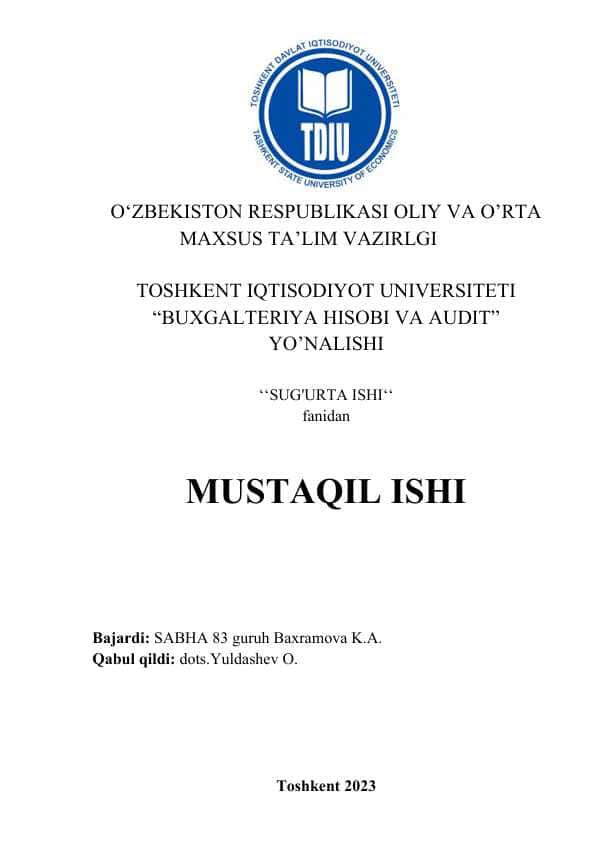 TOSHKENT DAVLAT IQTISODIYOT UNIVERSITETI
TDIU
TASHKENT STATE UNIVERSITY OF ECONOMICS

O‘ZBEKISTON RESPUBLIKASI OLIY VA O’RTA MAXSUS TA’LIM VAZIRLGI

TOSHKENT IQTISODIYOT UNIVERSITETI “BUXGALTERIYA HISOBI VA AUDIT” YO’NALISHI

‘‘SUG'URTA ISHI‘‘
fanidan

MUSTAQIL ISHI

Bajardi: SABHA 83 guruh Baxramova K.A.
Qabul qildi: dots.Yuldashev O.

Toshkent 2023